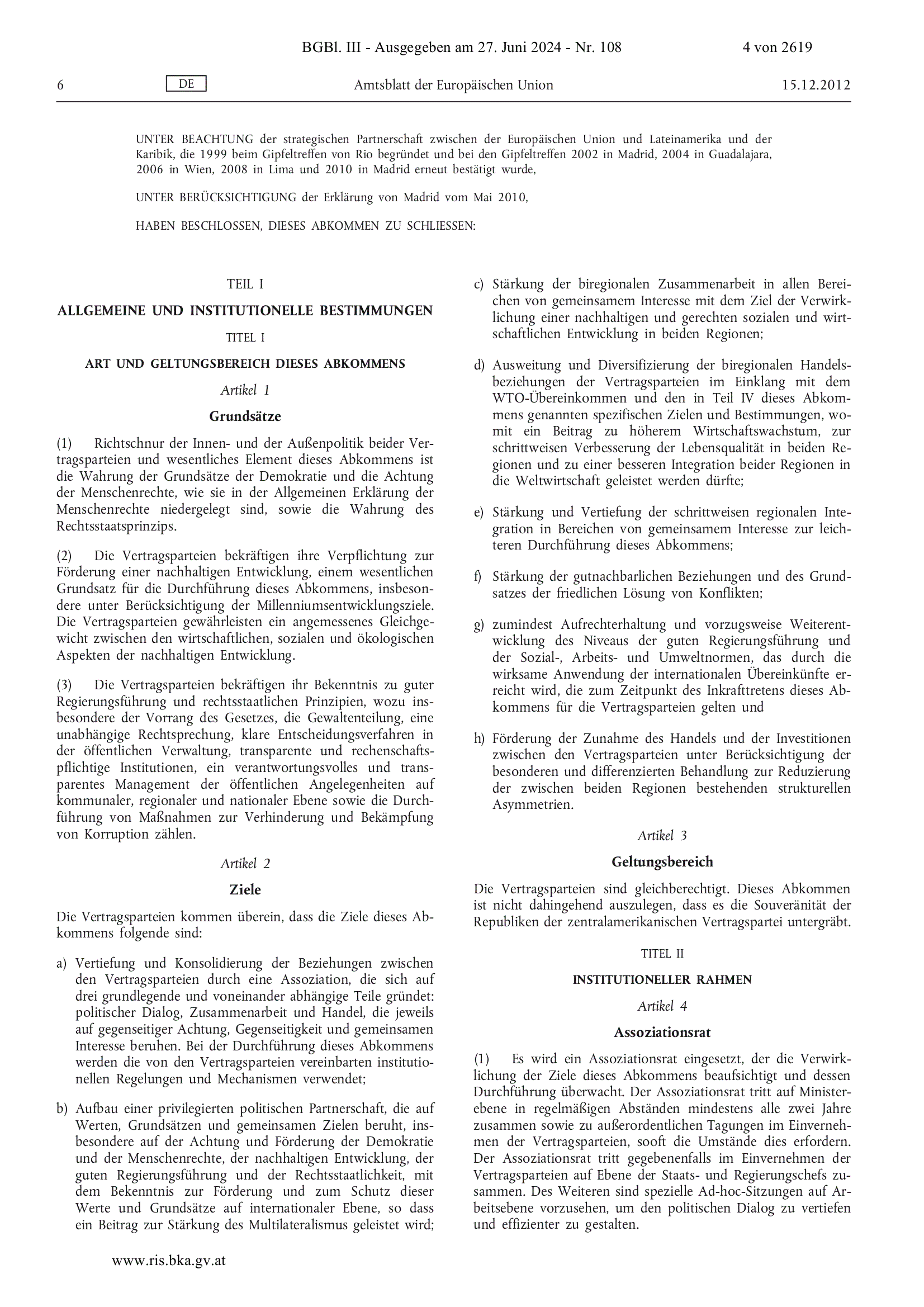 BGBl. III - Ausgegeben am 27. Juni 2024 - Nr. 108

4 von 2619

6

DE

Amtsblatt der Europäischen Union

15.12.2012

UNTER BEACHTUNG der strategischen Partnerschaft zwischen der Europäischen Union und Lateinamerika und der Karibik, die 1999 beim Gipfeltreffen von Rio begründet und bei den Gipfeltreffen 2002 in Madrid, 2004 in Guadalajara, 2006 in Wien, 2008 in Lima und 2010 in Madrid erneut bestätigt wurde,

UNTER BERÜCKSICHTIGUNG der Erklärung von Madrid vom Mai 2010,

HABEN BESCHLOSSEN, DIESES ABKOMMEN ZU SCHLIESSEN:

TEIL I

ALLGEMEINE UND INSTITUTIONELLE BESTIMMUNGEN

TITEL I

ART UND GELTUNGSBEREICH DIESES ABKOMMENS

Artikel 1

Grundsätze

(1) Richtschnur der Innen- und der Außenpolitik beider Vertragsparteien und wesentliches Element dieses Abkommens ist die Wahrung der Grundsätze der Demokratie und die Achtung der Menschenrechte, wie sie in der Allgemeinen Erklärung der Menschenrechte niedergelegt sind, sowie die Wahrung des Rechtsstaatsprinzips.

(2) Die Vertragsparteien bekräftigen ihre Verpflichtung zur Förderung einer nachhaltigen Entwicklung, einem wesentlichen Grundsatz für die Durchführung dieses Abkommens, insbesondere unter Berücksichtigung der Millenniumsentwicklungsziele. Die Vertragsparteien gewährleisten ein angemessenes Gleichgewicht zwischen den wirtschaftlichen, sozialen und ökologischen Aspekten der nachhaltigen Entwicklung.

(3) Die Vertragsparteien bekräftigen ihr Bekenntnis zu guter Regierungsführung und rechtsstaatlichen Prinzipien, wozu insbesondere der Vorrang des Gesetzes, die Gewaltenteilung, eine unabhängige Rechtsprechung, klare Entscheidungsverfahren in der öffentlichen Verwaltung, transparente und rechenschaftspflichtige Institutionen, ein verantwortungsvolles und transparentes Management der öffentlichen Angelegenheiten auf kommunaler, regionaler und nationaler Ebene sowie die Durchführung von Maßnahmen zur Verhinderung und Bekämpfung von Korruption zählen.

Artikel 2

Ziele

Die Vertragsparteien kommen überein, dass die Ziele dieses Abkommens folgende sind:

a) Vertiefung und Konsolidierung der Beziehungen zwischen den Vertragsparteien durch eine Assoziation, die sich auf drei grundlegende und voneinander abhängige Teile gründet: politischer Dialog, Zusammenarbeit und Handel, die jeweils auf gegenseitiger Achtung, Gegenseitigkeit und gemeinsamen Interesse beruhen. Bei der Durchführung dieses Abkommens werden die von den Vertragsparteien vereinbarten institutionellen Regelungen und Mechanismen verwendet;

b) Aufbau einer privilegierten politischen Partnerschaft, die auf Werten, Grundsätzen und gemeinsamen Zielen beruht, insbesondere auf der Achtung und Förderung der Demokratie und der Menschenrechte, der nachhaltigen Entwicklung, der guten Regierungsführung und der Rechtsstaatlichkeit, mit dem Bekenntnis zur Förderung und zum Schutz dieser Werte und Grundsätze auf internationaler Ebene, so dass ein Beitrag zur Stärkung des Multilateralismus geleistet wird;

c) Stärkung der biregionalen Zusammenarbeit in allen Bereichen von gemeinsamem Interesse mit dem Ziel der Verwirklichung einer nachhaltigen und gerechten sozialen und wirtschaftlichen Entwicklung in beiden Regionen;

d) Ausweitung und Diversifizierung der biregionalen Handelsbeziehungen der Vertragsparteien im Einklang mit dem WTO-Übereinkommen und den in Teil IV dieses Abkommens genannten spezifischen Zielen und Bestimmungen, womit ein Beitrag zu höherem Wirtschaftswachstum, zur schrittweisen Verbesserung der Lebensqualität in beiden Regionen und zu einer besseren Integration beider Regionen in die Weltwirtschaft geleistet werden dürfte;

e) Stärkung und Vertiefung der schrittweisen regionalen Integration in Bereichen von gemeinsamem Interesse zur leichteren Durchführung dieses Abkommens;

f) Stärkung der gutnachbarlichen Beziehungen und des Grundsatzes der friedlichen Lösung von Konflikten;

g) zumindest Aufrechterhaltung und vorzugsweise Weiterentwicklung des Niveaus der guten Regierungsführung und der Sozial-, Arbeits- und Umweltnormen, das durch die wirksame Anwendung der internationalen Übereinkünfte erreicht wird, die zum Zeitpunkt des Inkrafttretens dieses Abkommens für die Vertragsparteien gelten und

h) Förderung der Zunahme des Handels und der Investitionen zwischen den Vertragsparteien unter Berücksichtigung der besonderen und differenzierten Behandlung zur Reduzierung der zwischen beiden Regionen bestehenden strukturellen Asymmetrien.

Artikel 3

Geltungsbereich

Die Vertragsparteien sind gleichberechtigt. Dieses Abkommen ist nicht dahingehend auszulegen, dass es die Souveränität der Republiken der zentralamerikanischen Vertragspartei untergräbt.

TITEL II

INSTITUTIONELLER RAHMEN

Artikel 4

Assoziationsrat

(1) Es wird ein Assoziationsrat eingesetzt, der die Verwirklichung der Ziele dieses Abkommens beaufsichtigt und dessen Durchführung überwacht. Der Assoziationsrat tritt auf Ministerebene in regelmäßigen Abständen mindestens alle zwei Jahre zusammen sowie zu außerordentlichen Tagungen im Einvernehmen der Vertragsparteien, sooft die Umstände dies erfordern. Der Assoziationsrat tritt gegebenenfalls im Einvernehmen der Vertragsparteien auf Ebene der Staats- und Regierungschefs zusammen. Des Weiteren sind spezielle Ad-hoc-Sitzungen auf Arbeitsebene vorzusehen, um den politischen Dialog zu vertiefen und effizienter zu gestalten.

www.ris.bka.gv.at